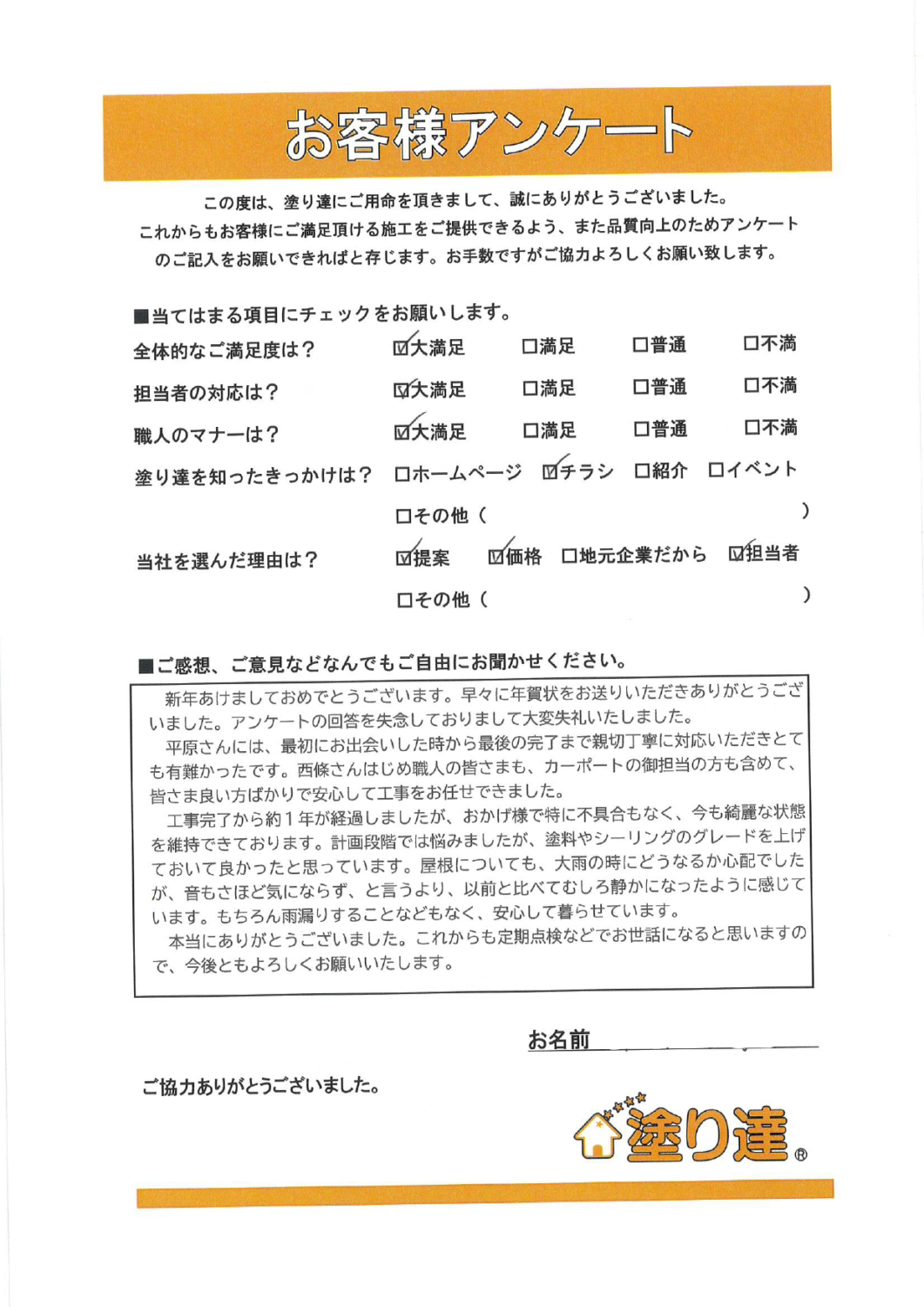 お客様アンケート

この度は、塗り達にご用命を頂きまして、誠にありがとうございました。
これからもお客様にご満足頂ける施工をご提供できるよう、また品質向上のためアンケートのご記入をお願いできればと存じます。お手数ですがご協力よろしくお願い致します。

■当てはまる項目にチェックをお願いします。

全体的なご満足度は？　☑大満足　□満足　□普通　□不満
担当者の対応は？　☑大満足　□満足　□普通　□不満
職人のマナーは？　☑大満足　□満足　□普通　□不満
塗り達を知ったきっかけは？　□ホームページ　☑チラシ　□紹介　□イベント
□その他（　　　　　　）
当社を選んだ理由は？　☑提案　☑価格　□地元企業だから　☑担当者
□その他（　　　　　　）

■ご感想、ご意見などなんでもご自由にお聞かせください。

新年あけましておめでとうございます。早々に年賀状をお送りいただきありがとうございました。アンケートの回答を失念しておりまして大変失礼いたしました。
平原さんには、最初にお出会いした時から最後の完了まで親切丁寧に対応いただきとても有難かったです。西條さんはじめ職人の皆さまも、カーポートの御担当の方も含めて、皆さま良い方ばかりで安心して工事をお任せできました。
工事完了から約１年が経過しましたが、おかげ様で特に不具合もなく、今も綺麗な状態を維持できております。計画段階では悩みましたが、塗料やシーリングのグレードを上げておいて良かったと思っています。屋根についても、大雨の時にどうなるか心配でしたが、音もさほど気にならず、と言うより、以前と比べてむしろ静かになったように感じています。もちろん雨漏りすることなどもなく、安心して暮らせています。
本当にありがとうございました。これからも定期点検などでお世話になると思いますので、今後ともよろしくお願いいたします。

お名前

ご協力ありがとうございました。

塗り達®